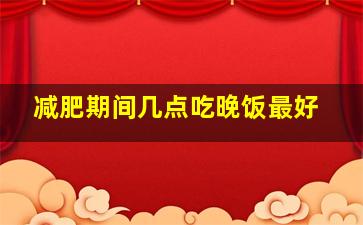 减肥期间几点吃晚饭最好